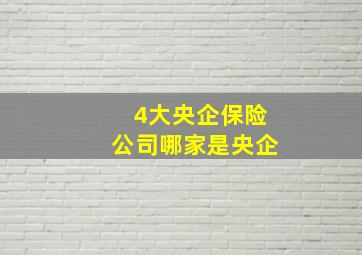 4大央企保险
公司哪家是央企